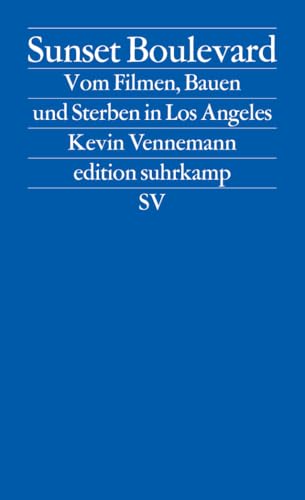 Sunset Boulevard

Vom Filmen, Bauen und Sterben in Los Angeles

Kevin Vennemann

edition suhrkamp

SV